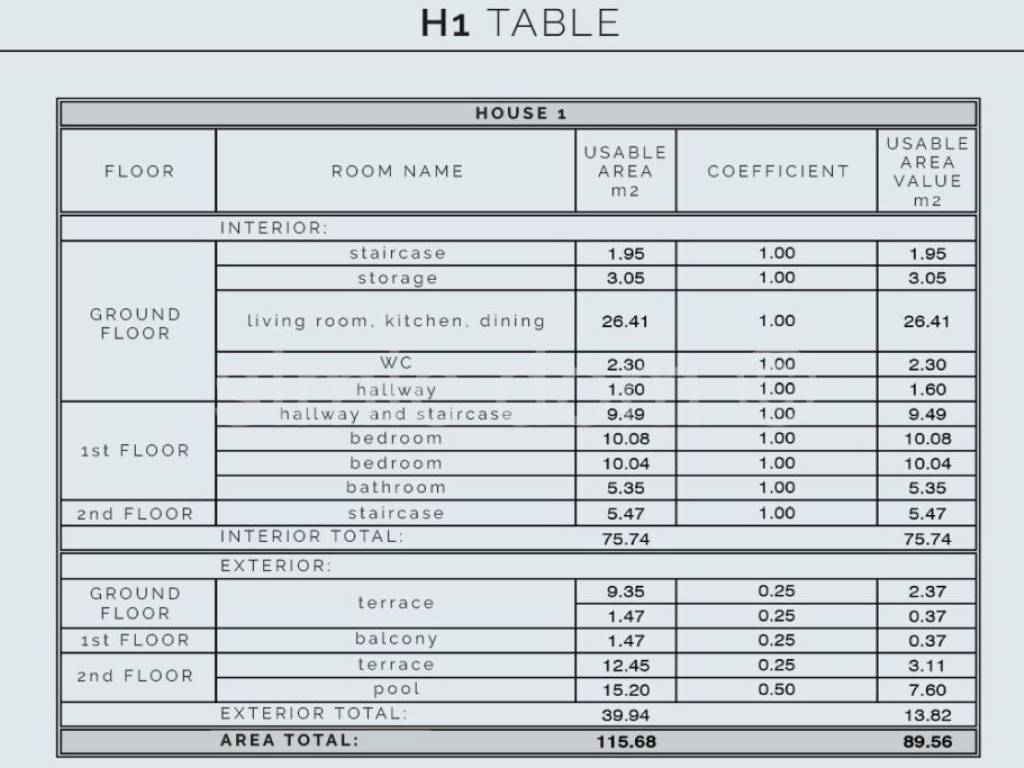 H1 TABLE

| HOUSE 1 | | | | |
|---|---|---|---|---|
| FLOOR | ROOM NAME | USABLE AREA m2 | COEFFICIENT | USABLE AREA VALUE m2 |
| | INTERIOR: | | | |
| GROUND FLOOR | staircase | 1.95 | 1.00 | 1.95 |
| | storage | 3.05 | 1.00 | 3.05 |
| | living room, kitchen, dining | 26.41 | 1.00 | 26.41 |
| | WC | 2.30 | 1.00 | 2.30 |
| | hallway | 1.60 | 1.00 | 1.60 |
| 1st FLOOR | hallway and staircase | 9.49 | 1.00 | 9.49 |
| | bedroom | 10.08 | 1.00 | 10.08 |
| | bedroom | 10.04 | 1.00 | 10.04 |
| | bathroom | 5.35 | 1.00 | 5.35 |
| 2nd FLOOR | staircase | 5.47 | 1.00 | 5.47 |
| | INTERIOR TOTAL: | 75.74 | | 75.74 |
| | EXTERIOR: | | | |
| GROUND FLOOR | terrace | 9.35 | 0.25 | 2.37 |
| | | 1.47 | 0.25 | 0.37 |
| 1st FLOOR | balcony | 1.47 | 0.25 | 0.37 |
| 2nd FLOOR | terrace | 12.45 | 0.25 | 3.11 |
| | pool | 15.20 | 0.50 | 7.60 |
| | EXTERIOR TOTAL: | 39.94 | | 13.82 |
| | AREA TOTAL: | 115.68 | | 89.56 |